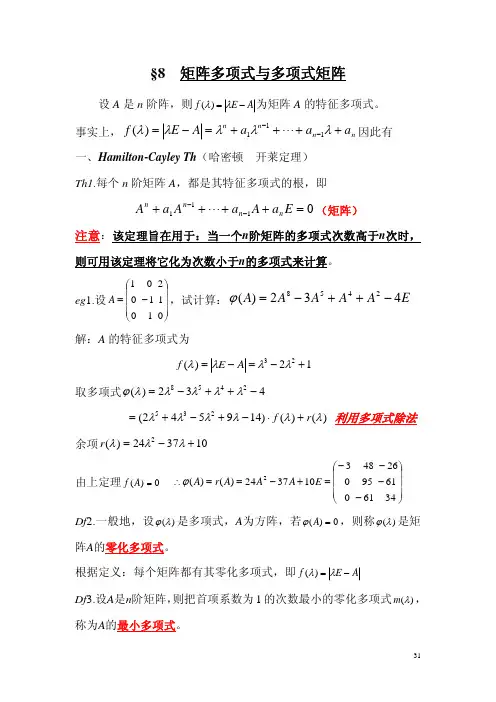 §8　矩阵多项式与多项式矩阵

设 $A$ 是 $n$ 阶阵，则 $f(\lambda)=|\lambda E-A|$ 为矩阵 $A$ 的特征多项式。

事实上，$f(\lambda)=|\lambda E-A|=\lambda^n+a_1\lambda^{n-1}+\cdots+a_{n-1}\lambda+a_n$ 因此有

一、Hamilton-Cayley Th（哈密顿　开莱定理）

Th1.每个 $n$ 阶矩阵 $A$，都是其特征多项式的根，即

$A^n+a_1A^{n-1}+\cdots+a_{n-1}A+a_nE=0$（矩阵）

注意：该定理旨在用于：当一个$n$阶矩阵的多项式次数高于$n$次时，则可用该定理将它化为次数小于$n$的多项式来计算。

eg1.设 $A=\begin{pmatrix}1&0&2\\0&-1&1\\0&1&0\end{pmatrix}$，试计算：$\varphi(A)=2A^8-3A^5+A^4+A^2-4E$

解：$A$ 的特征多项式为

$f(\lambda)=|\lambda E-A|=\lambda^3-2\lambda^2+1$

取多项式 $\varphi(\lambda)=2\lambda^8-3\lambda^5+\lambda^4+\lambda^2-4$

$=(2\lambda^5+4\lambda^3-5\lambda^2+9\lambda-14)\cdot f(\lambda)+r(\lambda)$　利用多项式除法

余项 $r(\lambda)=24\lambda^2-37\lambda+10$

由上定理 $f(A)=0$　$\therefore\varphi(A)=r(A)=24A^2-37A+10E=\begin{pmatrix}-3&48&-26\\0&95&-61\\0&-61&34\end{pmatrix}$

Df2.一般地，设 $\varphi(\lambda)$ 是多项式，$A$为方阵，若 $\varphi(A)=0$，则称 $\varphi(\lambda)$ 是矩阵$A$的零化多项式。

根据定义：每个矩阵都有其零化多项式，即 $f(\lambda)=|\lambda E-A|$

Df3.设$A$是$n$阶矩阵，则把首项系数为 1 的次数最小的零化多项式 $m(\lambda)$，称为$A$的最小多项式。

51